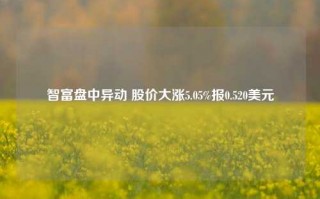 智富盘中异动 股价大涨5.05%报0.520美元